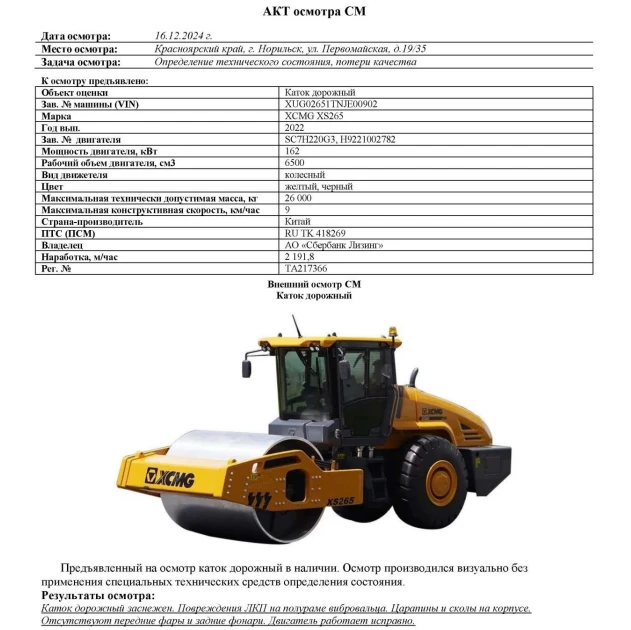 АКТ осмотра СМ

| Дата осмотра: | 16.12.2024 г. |
|---|---|
| Место осмотра: | Красноярский край, г. Норильск, ул. Первомайская, д.19/35 |
| Задача осмотра: | Определение технического состояния, потери качества |

К осмотру предъявлено:

| Объект оценки | Каток дорожный |
|---|---|
| Зав. № машины (VIN) | XUG02651TNJE00902 |
| Марка | XCMG XS265 |
| Год вып. | 2022 |
| Зав. № двигателя | SC7H220G3, H9221002782 |
| Мощность двигателя, кВт | 162 |
| Рабочий объем двигателя, см3 | 6500 |
| Вид движетеля | колесный |
| Цвет | желтый, черный |
| Максимальная технически допустимая масса, кг | 26 000 |
| Максимальная конструктивная скорость, км/час | 9 |
| Страна-производитель | Китай |
| ПТС (ПСМ) | RU TK 418269 |
| Владелец | АО «Сбербанк Лизинг» |
| Наработка, м/час | 2 191,8 |
| Рег. № | ТА217366 |

Внешний осмотр СМ
Каток дорожный

XCMG
XCMG
XS265

Предъявленный на осмотр каток дорожный в наличии. Осмотр производился визуально без применения специальных технических средств определения состояния.

Результаты осмотра:
Каток дорожный заснежен. Повреждения ЛКП на полураме вибровальца. Царапины и сколы на корпусе. Отсутствуют передние фары и задние фонари. Двигатель работает исправно.